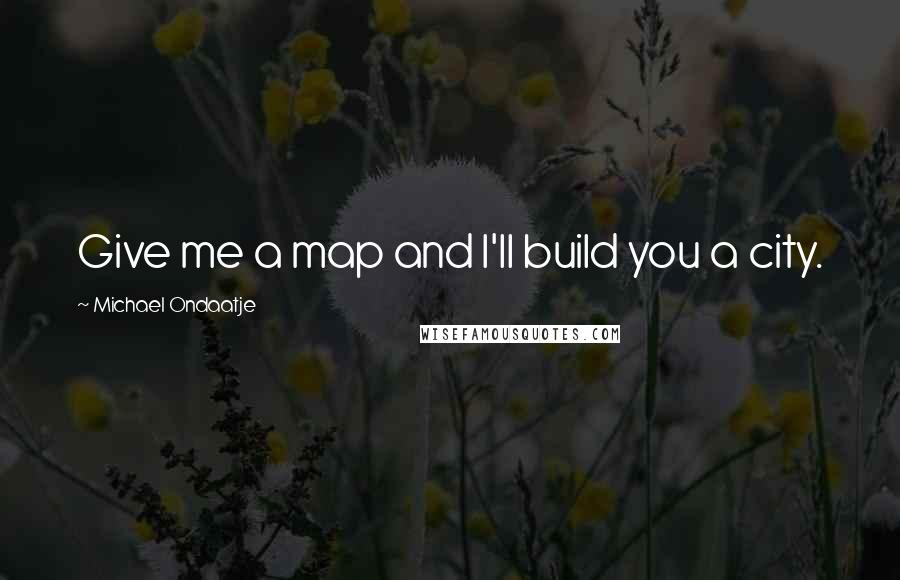 Give me a map and I'll build you a city.

~ Michael Ondaatje

WISEFAMOUSQUOTES.COM